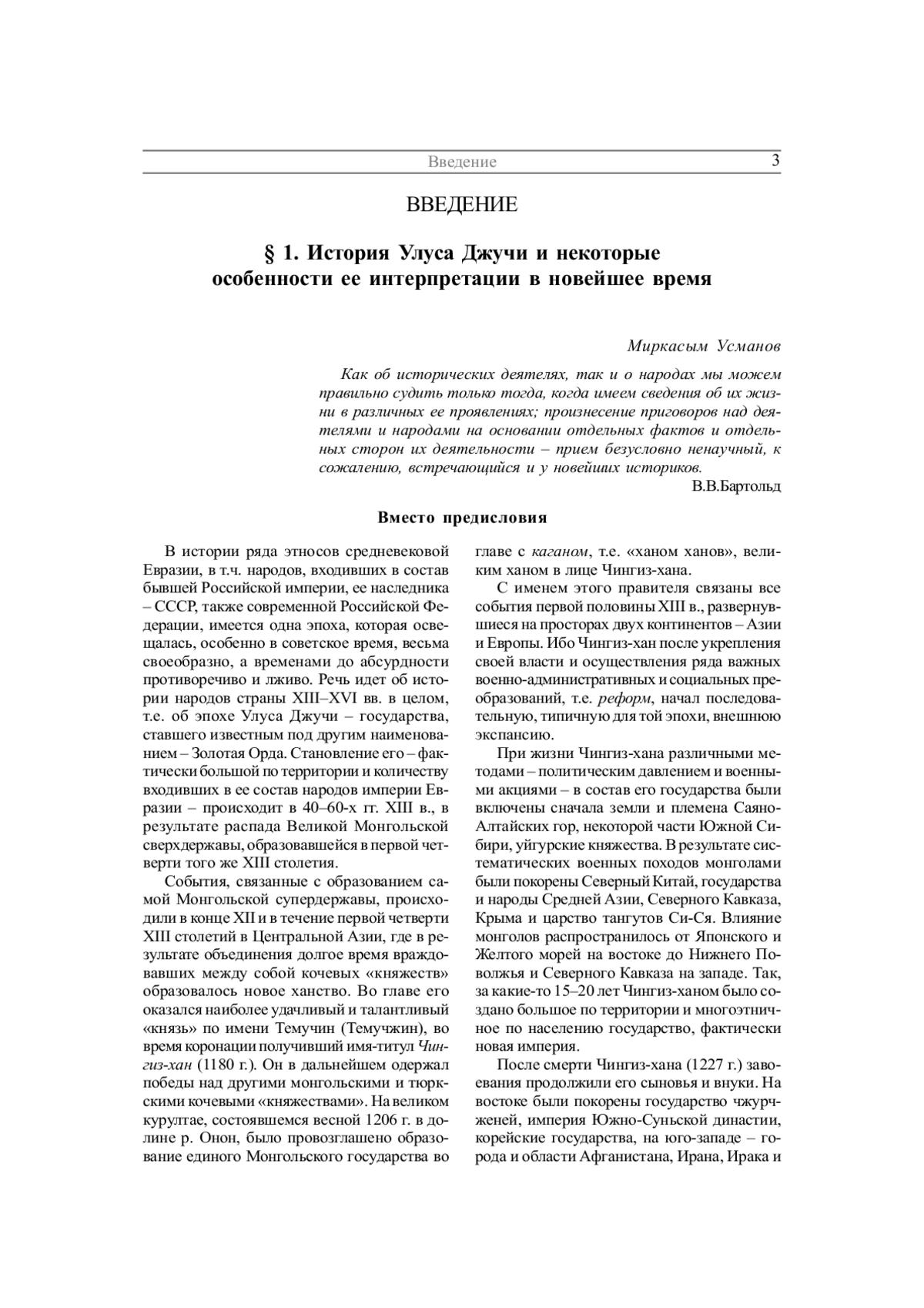 Введение 3

ВВЕДЕНИЕ

§ 1. История Улуса Джучи и некоторые особенности ее интерпретации в новейшее время

Миркасым Усманов

Как об исторических деятелях, так и о народах мы можем правильно судить только тогда, когда имеем сведения об их жизни в различных ее проявлениях; произнесение приговоров над деятелями и народами на основании отдельных фактов и отдельных сторон их деятельности – прием безусловно ненаучный, к сожалению, встречающийся и у новейших историков.
В.В.Бартольд

Вместо предисловия

В истории ряда этносов средневековой Евразии, в т.ч. народов, входивших в состав бывшей Российской империи, ее наследника – СССР, также современной Российской Федерации, имеется одна эпоха, которая освещалась, особенно в советское время, весьма своеобразно, а временами до абсурдности противоречиво и лживо. Речь идет об истории народов страны XIII–XVI вв. в целом, т.е. об эпохе Улуса Джучи – государства, ставшего известным под другим наименованием – Золотая Орда. Становление его – фактически большой по территории и количеству входивших в ее состав народов империи Евразии – происходит в 40–60-х гг. XIII в., в результате распада Великой Монгольской сверхдержавы, образовавшейся в первой четверти того же XIII столетия.

События, связанные с образованием самой Монгольской супердержавы, происходили в конце XII и в течение первой четверти XIII столетий в Центральной Азии, где в результате объединения долгое время враждовавших между собой кочевых «княжеств» образовалось новое ханство. Во главе его оказался наиболее удачливый и талантливый «князь» по имени Темучин (Темучжин), во время коронации получивший имя-титул Чингиз-хан (1180 г.). Он в дальнейшем одержал победы над другими монгольскими и тюркскими кочевыми «княжествами». На великом курултае, состоявшемся весной 1206 г. в долине р. Онон, было провозглашено образование единого Монгольского государства во главе с каганом, т.е. «ханом ханов», великим ханом в лице Чингиз-хана.

С именем этого правителя связаны все события первой половины XIII в., развернувшиеся на просторах двух континентов – Азии и Европы. Ибо Чингиз-хан после укрепления своей власти и осуществления ряда важных военно-административных и социальных преобразований, т.е. реформ, начал последовательную, типичную для той эпохи, внешнюю экспансию.

При жизни Чингиз-хана различными методами – политическим давлением и военными акциями – в состав его государства были включены сначала земли и племена Саяно-Алтайских гор, некоторой части Южной Сибири, уйгурские княжества. В результате систематических военных походов монголами были покорены Северный Китай, государства и народы Средней Азии, Северного Кавказа, Крыма и царство тангутов Си-Ся. Влияние монголов распространилось от Японского и Желтого морей на востоке до Нижнего Поволжья и Северного Кавказа на западе. Так, за какие-то 15–20 лет Чингиз-ханом было создано большое по территории и многоэтничное по населению государство, фактически новая империя.

После смерти Чингиз-хана (1227 г.) завоевания продолжили его сыновья и внуки. На востоке были покорены государство чжурчженей, империя Южно-Суньской династии, корейские государства, на юго-западе – города и области Афганистана, Ирана, Ирака и